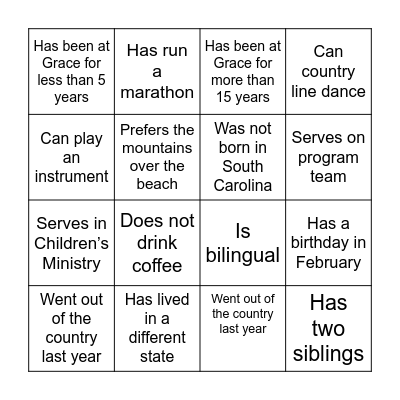 | | | | |
|---|---|---|---|
| Has been at Grace for less than 5 years | Has run a marathon | Has been at Grace for more than 15 years | Can country line dance |
| Can play an instrument | Prefers the mountains over the beach | Was not born in South Carolina | Serves on program team |
| Serves in Children's Ministry | Does not drink coffee | Is bilingual | Has a birthday in February |
| Went out of the country last year | Has lived in a different state | Went out of the country last year | Has two siblings |